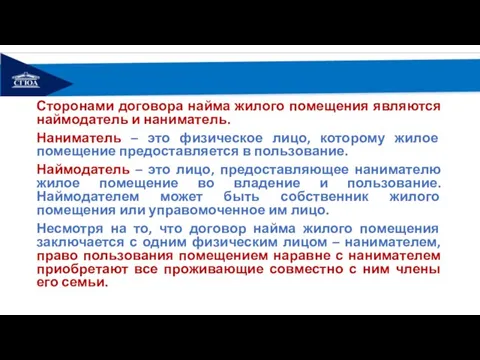 СГЮА

Сторонами договора найма жилого помещения являются наймодатель и наниматель.

Наниматель – это физическое лицо, которому жилое помещение предоставляется в пользование.

Наймодатель – это лицо, предоставляющее нанимателю жилое помещение во владение и пользование. Наймодателем может быть собственник жилого помещения или управомоченное им лицо.

Несмотря на то, что договор найма жилого помещения заключается с одним физическим лицом – нанимателем, право пользования помещением наравне с нанимателем приобретают все проживающие совместно с ним члены его семьи.